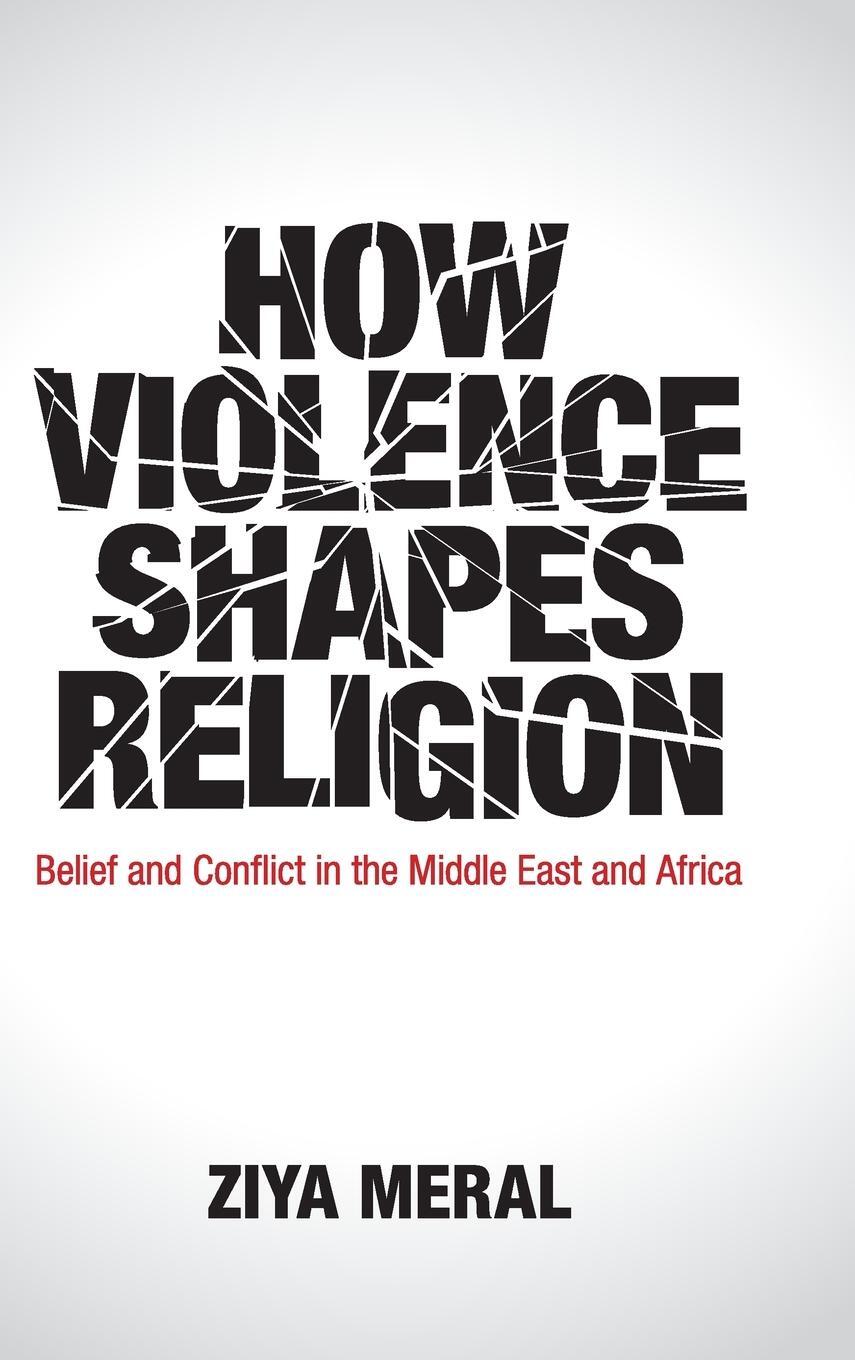 HOW VIOLENCE SHAPES RELIGION

Belief and Conflict in the Middle East and Africa

ZIYA MERAL